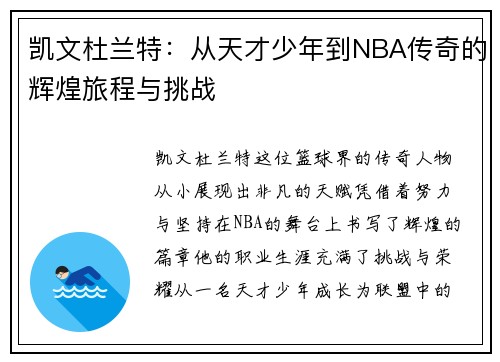 凯文杜兰特：从天才少年到NBA传奇的辉煌旅程与挑战

凯文杜兰特这位篮球界的传奇人物从小展现出非凡的天赋凭借着努力与坚持在NBA的舞台上书写了辉煌的篇章他的职业生涯充满了挑战与荣耀从一名天才少年成长为联盟中的